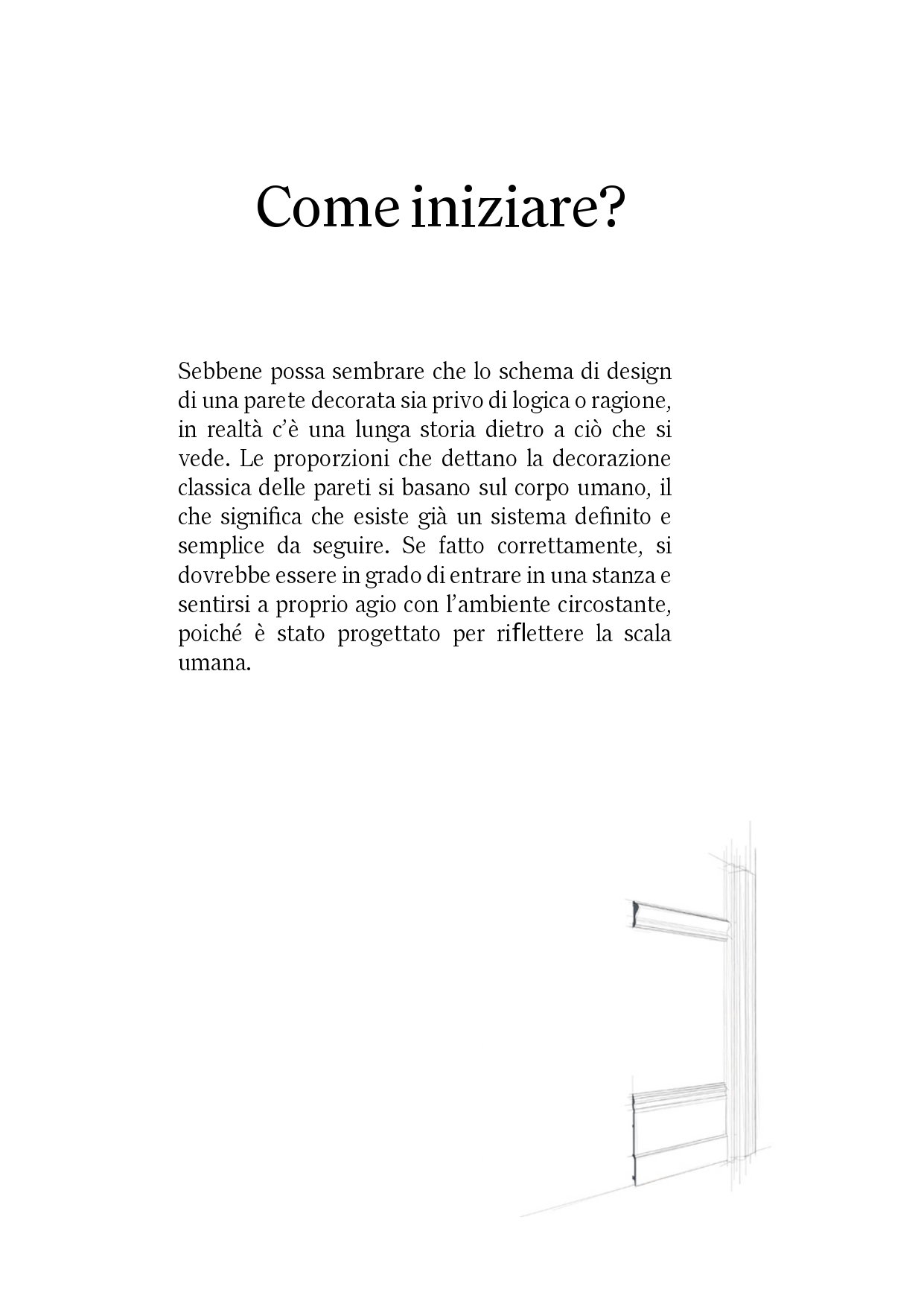 Come iniziare?

Sebbene possa sembrare che lo schema di design di una parete decorata sia privo di logica o ragione, in realtà c'è una lunga storia dietro a ciò che si vede. Le proporzioni che dettano la decorazione classica delle pareti si basano sul corpo umano, il che significa che esiste già un sistema definito e semplice da seguire. Se fatto correttamente, si dovrebbe essere in grado di entrare in una stanza e sentirsi a proprio agio con l'ambiente circostante, poiché è stato progettato per riflettere la scala umana.